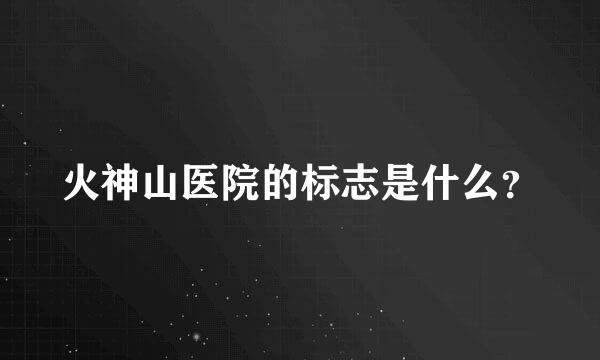 火神山医院的标志是什么?